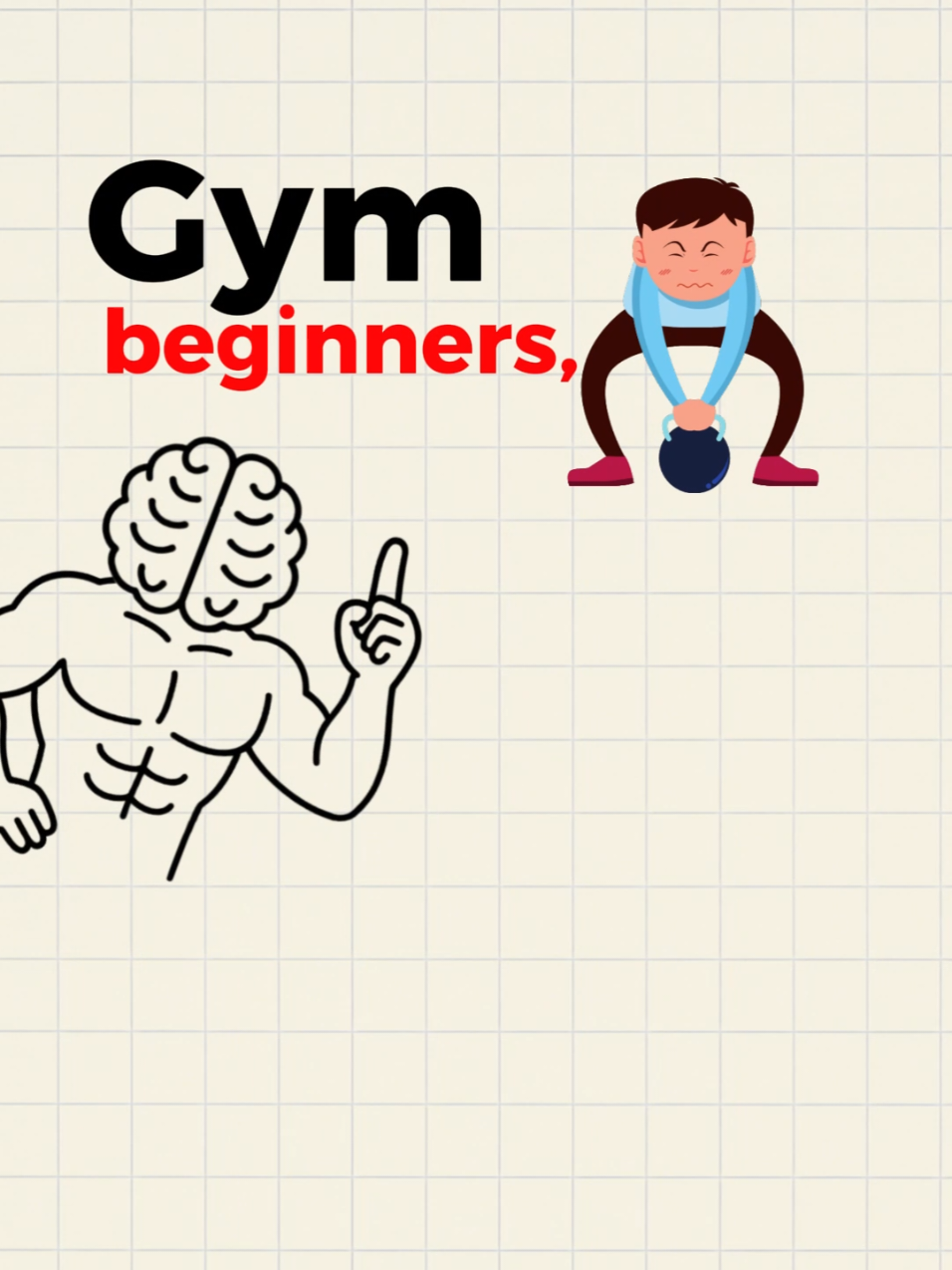 Gym
beginners,